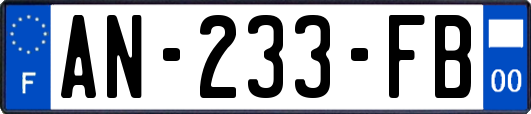 F
AN-233-FB
00